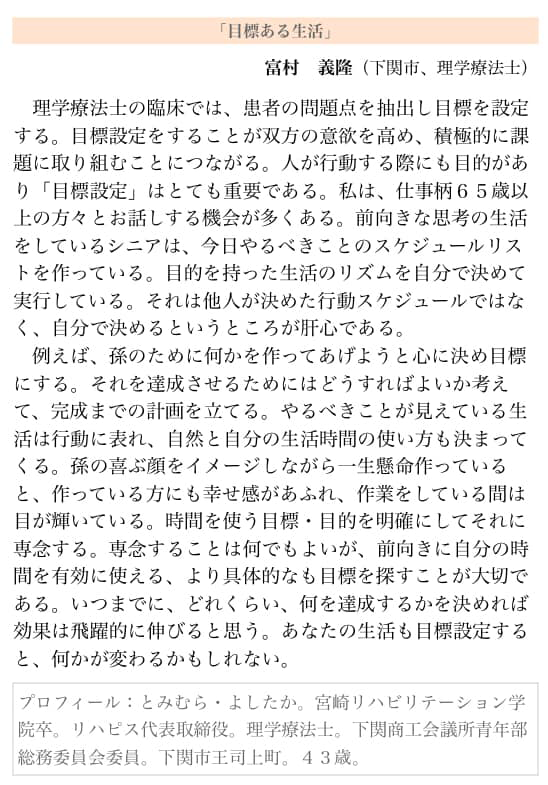 「目標ある生活」

富村　義隆（下関市、理学療法士）

理学療法士の臨床では、患者の問題点を抽出し目標を設定する。目標設定をすることが双方の意欲を高め、積極的に課題に取り組むことにつながる。人が行動する際にも目的があり「目標設定」はとても重要である。私は、仕事柄６５歳以上の方々とお話しする機会が多くある。前向きな思考の生活をしているシニアは、今日やるべきことのスケジュールリストを作っている。目的を持った生活のリズムを自分で決めて実行している。それは他人が決めた行動スケジュールではなく、自分で決めるというところが肝心である。

例えば、孫のために何かを作ってあげようと心に決め目標にする。それを達成させるためにはどうすればよいか考えて、完成までの計画を立てる。やるべきことが見えている生活は行動に表れ、自然と自分の生活時間の使い方も決まってくる。孫の喜ぶ顔をイメージしながら一生懸命作っていると、作っている方にも幸せ感があふれ、作業をしている間は目が輝いている。時間を使う目標・目的を明確にしてそれに専念する。専念することは何でもよいが、前向きに自分の時間を有効に使える、より具体的なも目標を探すことが大切である。いつまでに、どれくらい、何を達成するかを決めれば効果は飛躍的に伸びると思う。あなたの生活も目標設定すると、何かが変わるかもしれない。

プロフィール：とみむら・よしたか。宮崎リハビリテーション学院卒。リハピス代表取締役。理学療法士。下関商工会議所青年部総務委員会委員。下関市王司上町。４３歳。